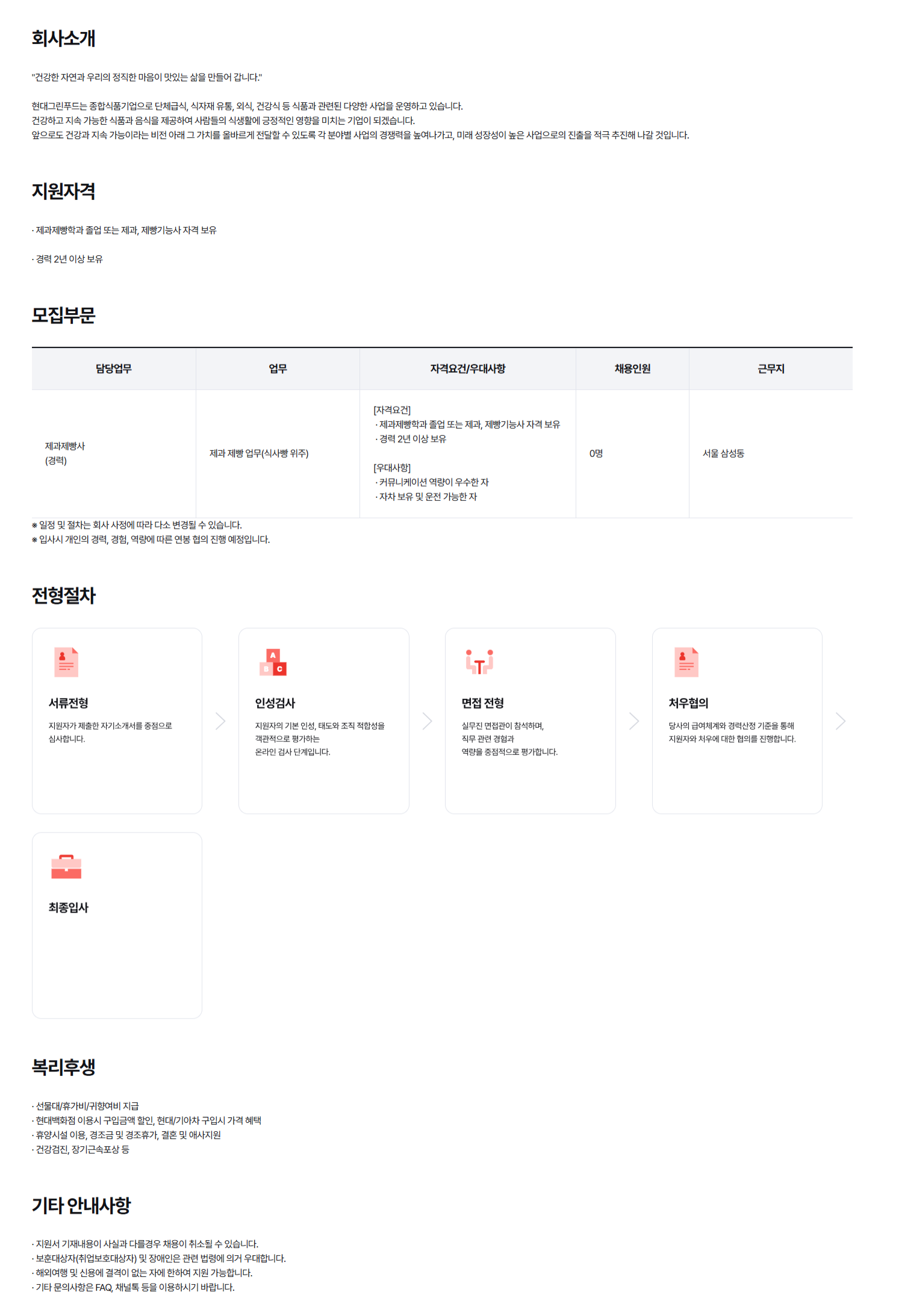 회사소개

"건강한 자연과 우리의 정직한 마음이 맛있는 삶을 만들어 갑니다."

현대그린푸드는 종합식품기업으로 단체급식, 식자재 유통, 외식, 건강식 등 식품과 관련된 다양한 사업을 운영하고 있습니다.
건강하고 지속 가능한 식품과 음식을 제공하여 사람들의 식생활에 긍정적인 영향을 미치는 기업이 되겠습니다.
앞으로도 건강과 지속 가능이라는 비전 아래 그 가치를 올바르게 전달할 수 있도록 각 분야별 사업의 경쟁력을 높여나가고, 미래 성장성이 높은 사업으로의 진출을 적극 추진해 나갈 것입니다.

지원자격

· 제과제빵학과 졸업 또는 제과, 제빵기능사 자격 보유

· 경력 2년 이상 보유

모집부문

| 담당업무 | 업무 | 자격요건/우대사항 | 채용인원 | 근무지 |
|---|---|---|---|---|
| 제과제빵사 (경력) | 제과 제빵 업무(식사빵 위주) | [자격요건] · 제과제빵학과 졸업 또는 제과, 제빵기능사 자격 보유 · 경력 2년 이상 보유 [우대사항] · 커뮤니케이션 역량이 우수한 자 · 자차 보유 및 운전 가능한 자 | 0명 | 서울 삼성동 |

※ 일정 및 절차는 회사 사정에 따라 다소 변경될 수 있습니다.
※ 입사시 개인의 경력, 경험, 역량에 따른 연봉 협의 진행 예정입니다.

전형절차

서류전형
지원자가 제출한 자기소개서를 중점으로 심사합니다.

인성검사
지원자의 기본 인성, 태도와 조직 적합성을 객관적으로 평가하는 온라인 검사 단계입니다.

면접 전형
실무진 면접관이 참석하며, 직무 관련 경험과 역량을 중점적으로 평가합니다.

처우협의
당사의 급여체계와 경력산정 기준을 통해 지원자와 처우에 대한 협의를 진행합니다.

최종입사

복리후생

· 선물대/휴가비/귀향여비 지급
· 현대백화점 이용시 구입금액 할인, 현대/기아차 구입시 가격 혜택
· 휴양시설 이용, 경조금 및 경조휴가, 결혼 및 애사지원
· 건강검진, 장기근속포상 등

기타 안내사항

· 지원서 기재내용이 사실과 다를경우 채용이 취소될 수 있습니다.
· 보훈대상자(취업보호대상자) 및 장애인은 관련 법령에 의거 우대합니다.
· 해외여행 및 신용에 결격이 없는 자에 한하여 지원 가능합니다.
· 기타 문의사항은 FAQ, 채널톡 등을 이용하시기 바랍니다.